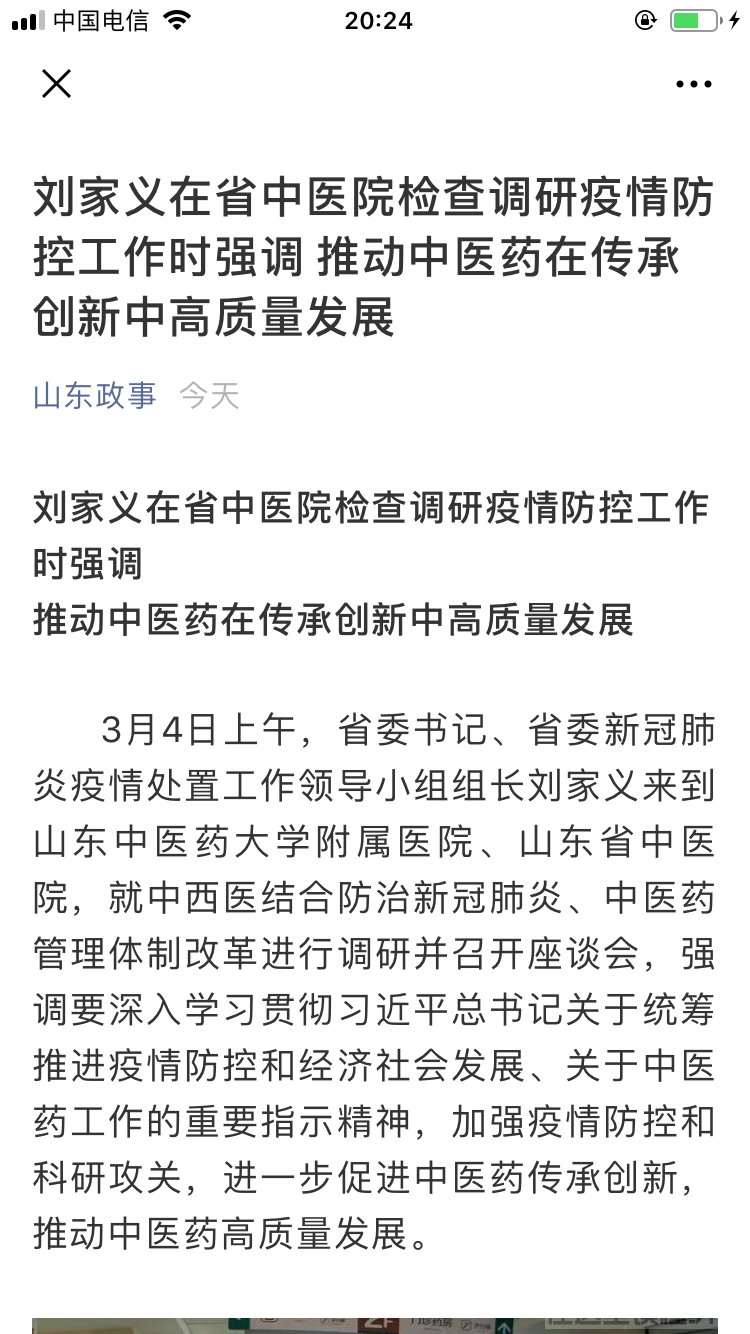 中国电信 20:24

刘家义在省中医院检查调研疫情防控工作时强调 推动中医药在传承创新中高质量发展

山东政事 今天

刘家义在省中医院检查调研疫情防控工作时强调
推动中医药在传承创新中高质量发展

3月4日上午，省委书记、省委新冠肺炎疫情处置工作领导小组组长刘家义来到山东中医药大学附属医院、山东省中医院，就中西医结合防治新冠肺炎、中医药管理体制改革进行调研并召开座谈会，强调要深入学习贯彻习近平总书记关于统筹推进疫情防控和经济社会发展、关于中医药工作的重要指示精神，加强疫情防控和科研攻关，进一步促进中医药传承创新，推动中医药高质量发展。